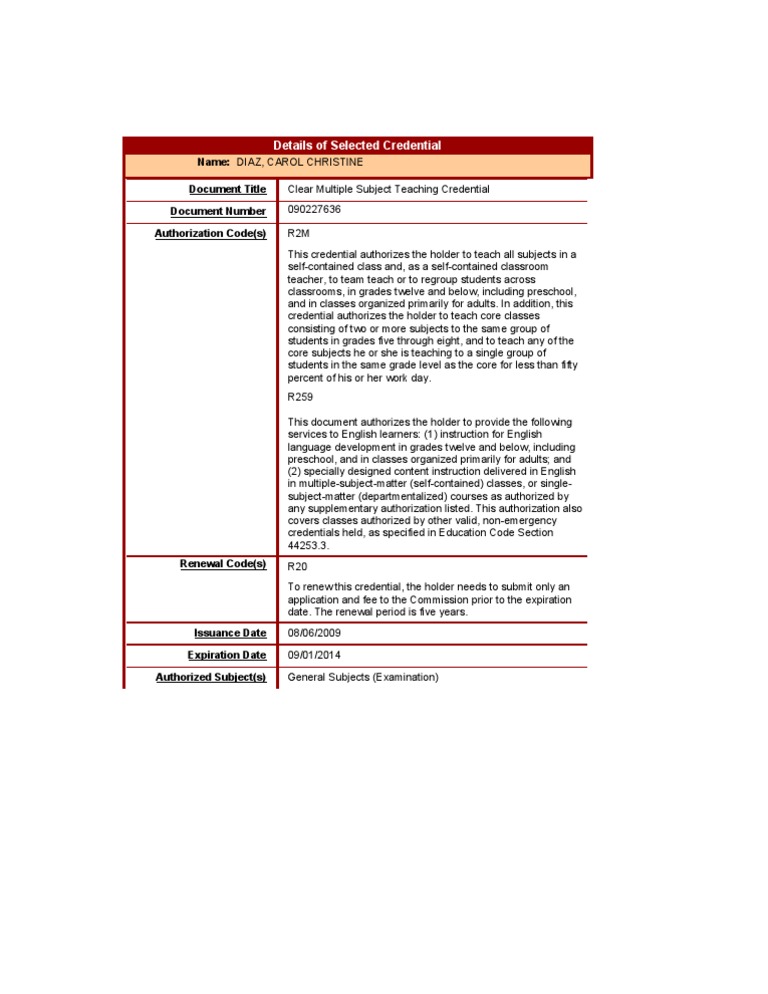 Details of Selected Credential

Name: DIAZ, CAROL CHRISTINE

Document Title
Clear Multiple Subject Teaching Credential

Document Number
090227636

Authorization Code(s)
R2M

This credential authorizes the holder to teach all subjects in a self-contained class and, as a self-contained classroom teacher, to team teach or to regroup students across classrooms, in grades twelve and below, including preschool, and in classes organized primarily for adults. In addition, this credential authorizes the holder to teach core classes consisting of two or more subjects to the same group of students in grades five through eight, and to teach any of the core subjects he or she is teaching to a single group of students in the same grade level as the core for less than fifty percent of his or her work day.

R259

This document authorizes the holder to provide the following services to English learners: (1) instruction for English language development in grades twelve and below, including preschool, and in classes organized primarily for adults; and (2) specially designed content instruction delivered in English in multiple-subject-matter (self-contained) classes, or single-subject-matter (departmentalized) courses as authorized by any supplementary authorization listed. This authorization also covers classes authorized by other valid, non-emergency credentials held, as specified in Education Code Section 44253.3.

Renewal Code(s)
R20

To renew this credential, the holder needs to submit only an application and fee to the Commission prior to the expiration date. The renewal period is five years.

Issuance Date
08/06/2009

Expiration Date
09/01/2014

Authorized Subject(s)
General Subjects (Examination)